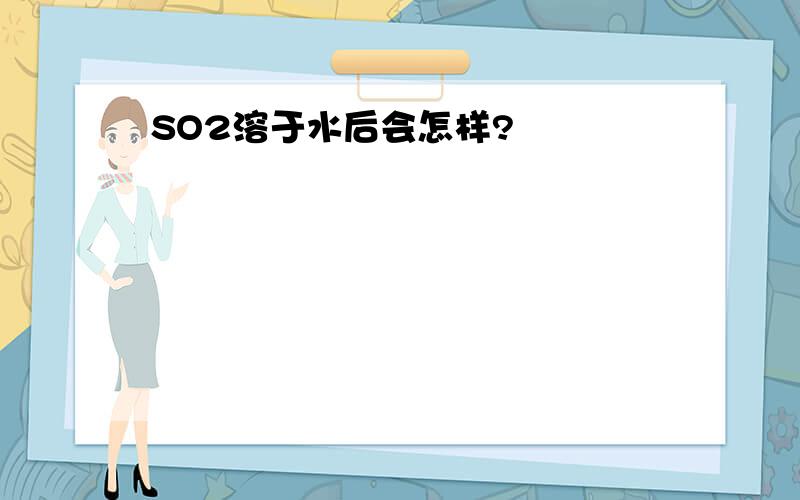 SO2溶于水后会怎样?